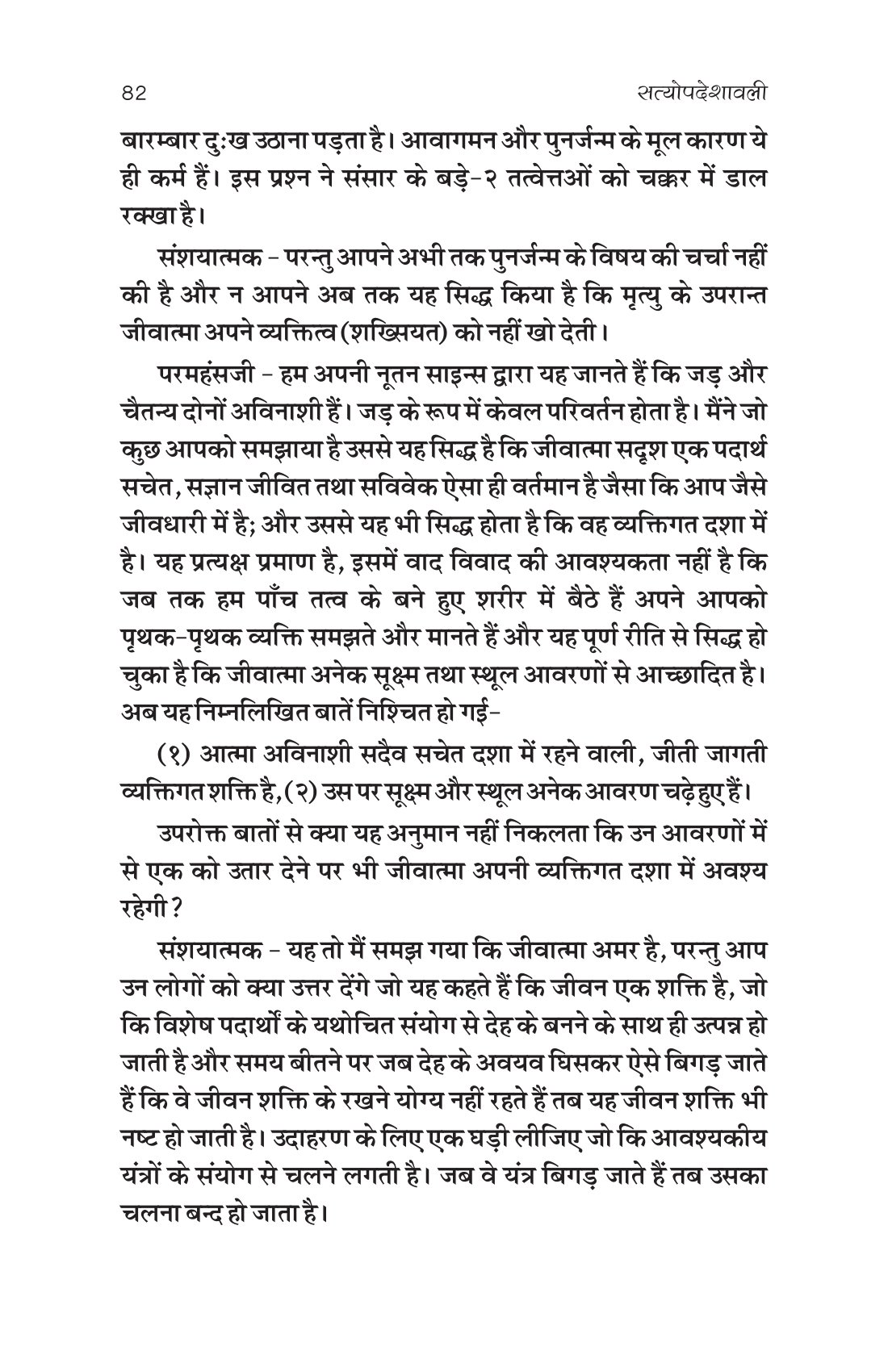 82 सत्योपदेशावली

बारम्बार दुःख उठाना पड़ता है। आवागमन और पुनर्जन्म के मूल कारण ये ही कर्म हैं। इस प्रश्न ने संसार के बड़े-२ तत्वेत्तओं को चक्कर में डाल रक्खा है।

संशयात्मक - परन्तु आपने अभी तक पुनर्जन्म के विषय की चर्चा नहीं की है और न आपने अब तक यह सिद्ध किया है कि मृत्यु के उपरान्त जीवात्मा अपने व्यक्तित्व (शख्सियत) को नहीं खो देती।

परमहंसजी - हम अपनी नूतन साइन्स द्वारा यह जानते हैं कि जड़ और चैतन्य दोनों अविनाशी हैं। जड़ के रूप में केवल परिवर्तन होता है। मैंने जो कुछ आपको समझाया है उससे यह सिद्ध है कि जीवात्मा सदृश एक पदार्थ सचेत, सज्ञान जीवित तथा सविवेक ऐसा ही वर्तमान है जैसा कि आप जैसे जीवधारी में है; और उससे यह भी सिद्ध होता है कि वह व्यक्तिगत दशा में है। यह प्रत्यक्ष प्रमाण है, इसमें वाद विवाद की आवश्यकता नहीं है कि जब तक हम पाँच तत्व के बने हुए शरीर में बैठे हैं अपने आपको पृथक-पृथक व्यक्ति समझते और मानते हैं और यह पूर्ण रीति से सिद्ध हो चुका है कि जीवात्मा अनेक सूक्ष्म तथा स्थूल आवरणों से आच्छादित है। अब यह निम्नलिखित बातें निश्चित हो गई-

(१) आत्मा अविनाशी सदैव सचेत दशा में रहने वाली, जीती जागती व्यक्तिगत शक्ति है, (२) उस पर सूक्ष्म और स्थूल अनेक आवरण चढ़े हुए हैं।

उपरोक्त बातों से क्या यह अनुमान नहीं निकलता कि उन आवरणों में से एक को उतार देने पर भी जीवात्मा अपनी व्यक्तिगत दशा में अवश्य रहेगी?

संशयात्मक - यह तो मैं समझ गया कि जीवात्मा अमर है, परन्तु आप उन लोगों को क्या उत्तर देंगे जो यह कहते हैं कि जीवन एक शक्ति है, जो कि विशेष पदार्थों के यथोचित संयोग से देह के बनने के साथ ही उत्पन्न हो जाती है और समय बीतने पर जब देह के अवयव घिसकर ऐसे बिगड़ जाते हैं कि वे जीवन शक्ति के रखने योग्य नहीं रहते हैं तब यह जीवन शक्ति भी नष्ट हो जाती है। उदाहरण के लिए एक घड़ी लीजिए जो कि आवश्यकीय यंत्रों के संयोग से चलने लगती है। जब वे यंत्र बिगड़ जाते हैं तब उसका चलना बन्द हो जाता है।